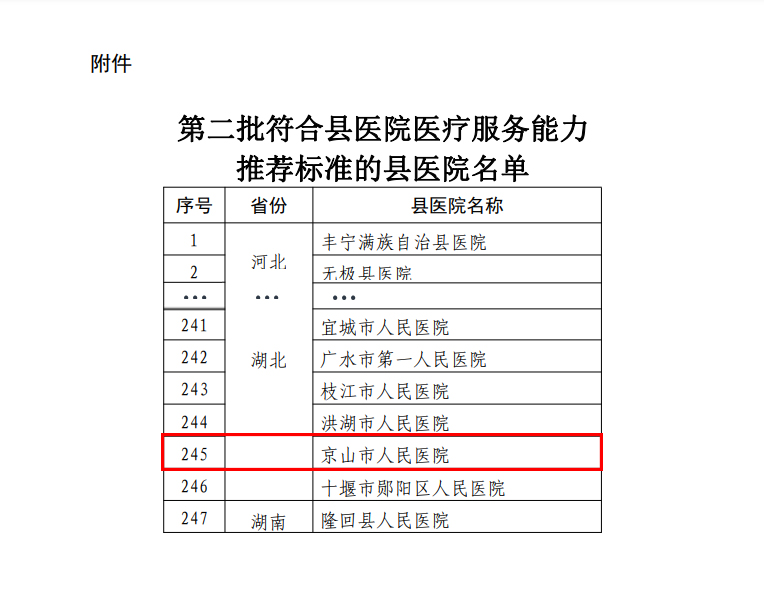 附件

第二批符合县医院医疗服务能力推荐标准的县医院名单

| 序号 | 省份 | 县医院名称 |
|---|---|---|
| 1 | 河北 | 丰宁满族自治县医院 |
| 2 | | 无极县医院 |
| … | … | … |
| 241 | 湖北 | 宜城市人民医院 |
| 242 | | 广水市第一人民医院 |
| 243 | | 枝江市人民医院 |
| 244 | | 洪湖市人民医院 |
| 245 | | 京山市人民医院 |
| 246 | | 十堰市郧阳区人民医院 |
| 247 | 湖南 | 隆回县人民医院 |